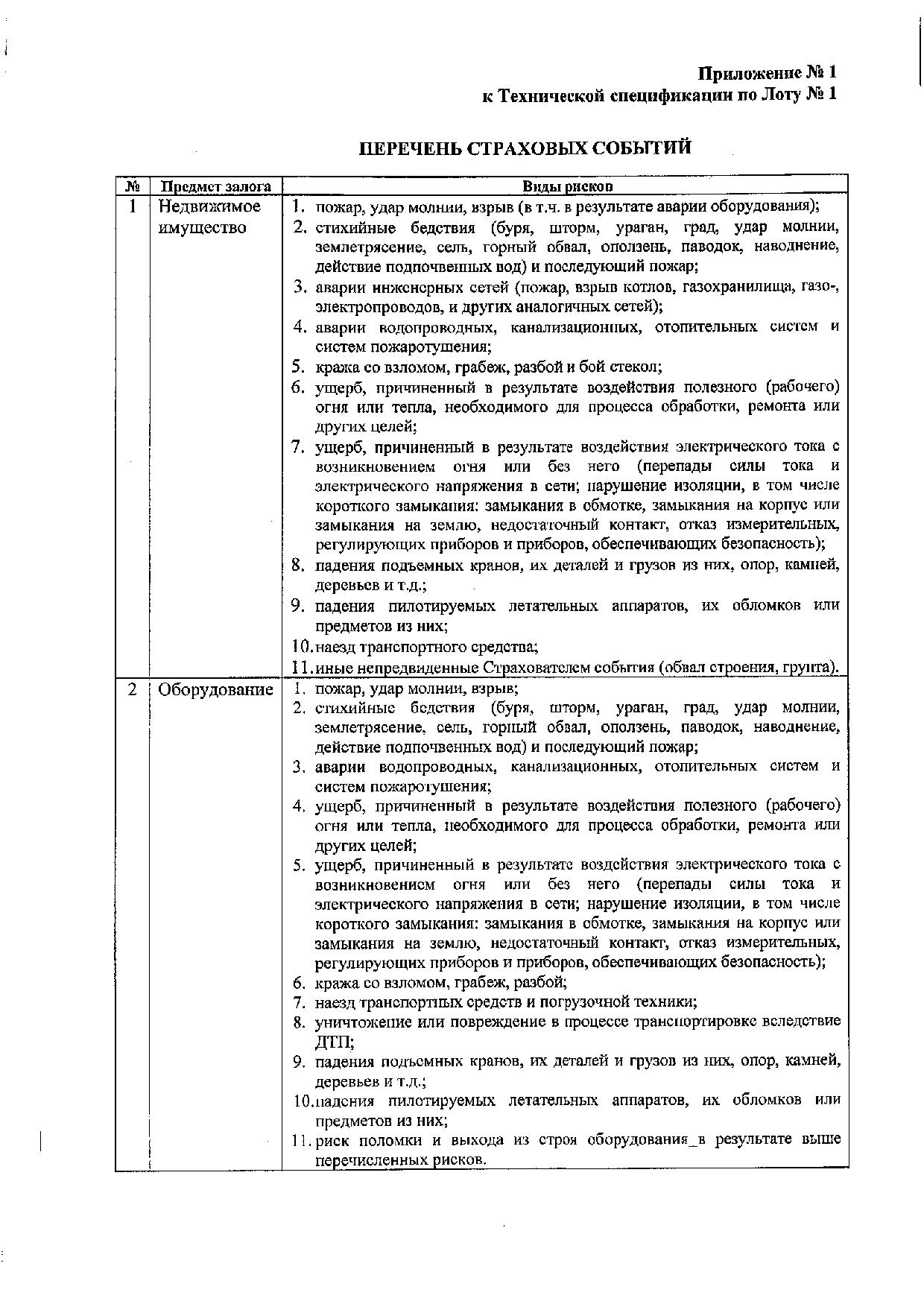 Приложение № 1
к Технической спецификации по Лоту № 1

ПЕРЕЧЕНЬ СТРАХОВЫХ СОБЫТИЙ

| № | Предмет залога | Виды рисков |
|---|---|---|
| 1 | Недвижимое имущество | 1. пожар, удар молнии, взрыв (в т.ч. в результате аварии оборудования); 2. стихийные бедствия (буря, шторм, ураган, град, удар молнии, землетрясение, сель, горный обвал, оползень, паводок, наводнение, действие подпочвенных вод) и последующий пожар; 3. аварии инженерных сетей (пожар, взрыв котлов, газохранилища, газо-, электропроводов, и других аналогичных сетей); 4. аварии водопроводных, канализационных, отопительных систем и систем пожаротушения; 5. кража со взломом, грабеж, разбой и бой стекол; 6. ущерб, причиненный в результате воздействия полезного (рабочего) огня или тепла, необходимого для процесса обработки, ремонта или других целей; 7. ущерб, причиненный в результате воздействия электрического тока с возникновением огня или без него (перепады силы тока и электрического напряжения в сети; нарушение изоляции, в том числе короткого замыкания: замыкания в обмотке, замыкания на корпус или замыкания на землю, недостаточный контакт, отказ измерительных, регулирующих приборов и приборов, обеспечивающих безопасность); 8. падения подъемных кранов, их деталей и грузов из них, опор, камней, деревьев и т.д.; 9. падения пилотируемых летательных аппаратов, их обломков или предметов из них; 10. наезд транспортного средства; 11. иные непредвиденные Страхователем события (обвал строения, грунта). |
| 2 | Оборудование | 1. пожар, удар молнии, взрыв; 2. стихийные бедствия (буря, шторм, ураган, град, удар молнии, землетрясение, сель, горный обвал, оползень, паводок, наводнение, действие подпочвенных вод) и последующий пожар; 3. аварии водопроводных, канализационных, отопительных систем и систем пожаротушения; 4. ущерб, причиненный в результате воздействия полезного (рабочего) огня или тепла, необходимого для процесса обработки, ремонта или других целей; 5. ущерб, причиненный в результате воздействия электрического тока с возникновением огня или без него (перепады силы тока и электрического напряжения в сети; нарушение изоляции, в том числе короткого замыкания: замыкания в обмотке, замыкания на корпус или замыкания на землю, недостаточный контакт, отказ измерительных, регулирующих приборов и приборов, обеспечивающих безопасность); 6. кража со взломом, грабеж, разбой; 7. наезд транспортных средств и погрузочной техники; 8. уничтожение или повреждение в процессе транспортировке вследствие ДТП; 9. падения подъемных кранов, их деталей и грузов из них, опор, камней, деревьев и т.д.; 10. падения пилотируемых летательных аппаратов, их обломков или предметов из них; 11. риск поломки и выхода из строя оборудования_в результате выше перечисленных рисков. |